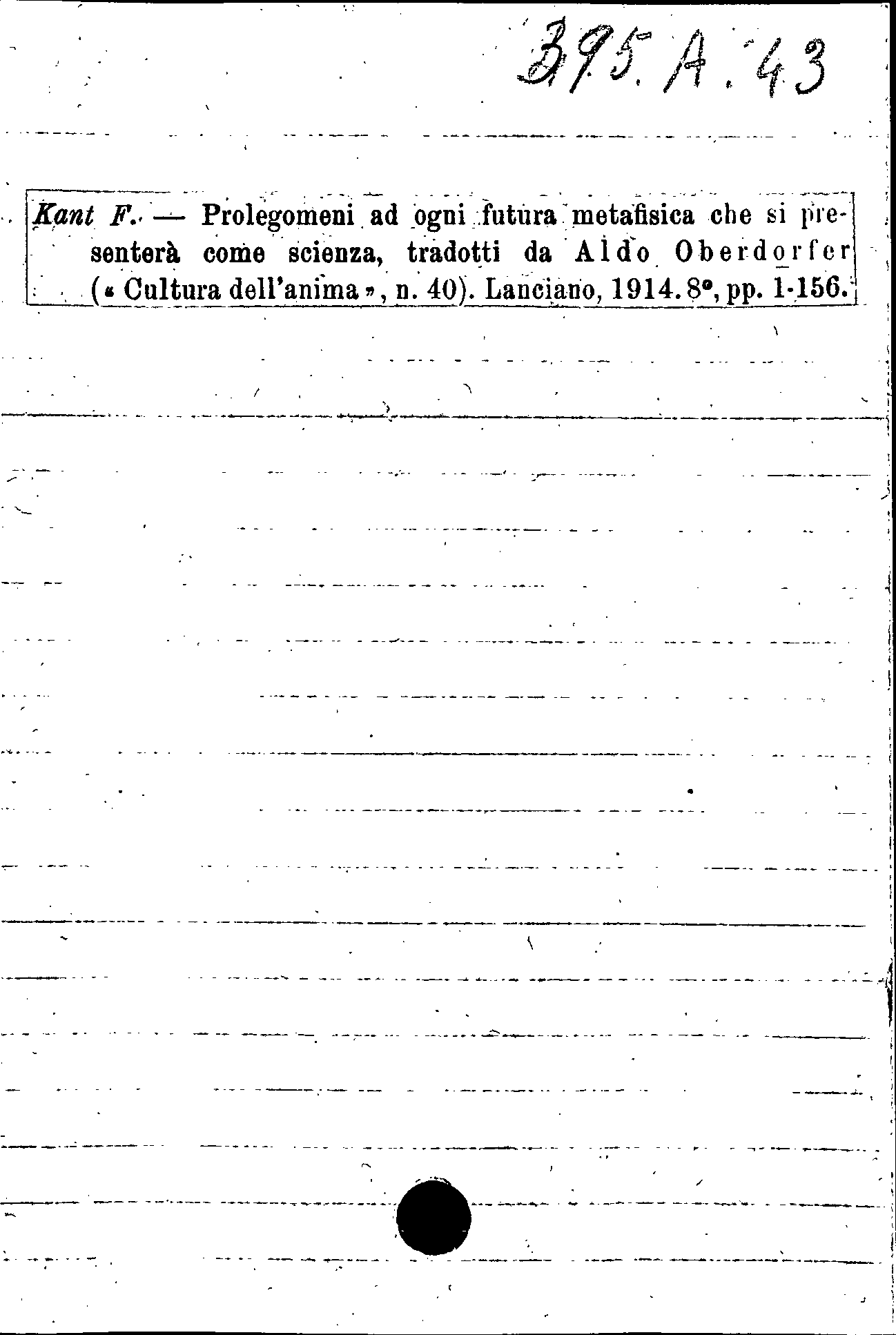 395. A. 43

Kant F. — Prolegomeni ad ogni futura metafisica che si presenterà come scienza, tradotti da Aldo Oberdorfer (« Cultura dell'anima », n. 40). Lanciano, 1914. 8°, pp. 1-156.